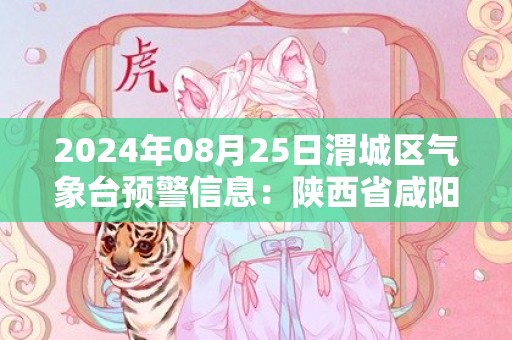 虎

2024年08月25日渭城区气象台预警信息：陕西省咸阳